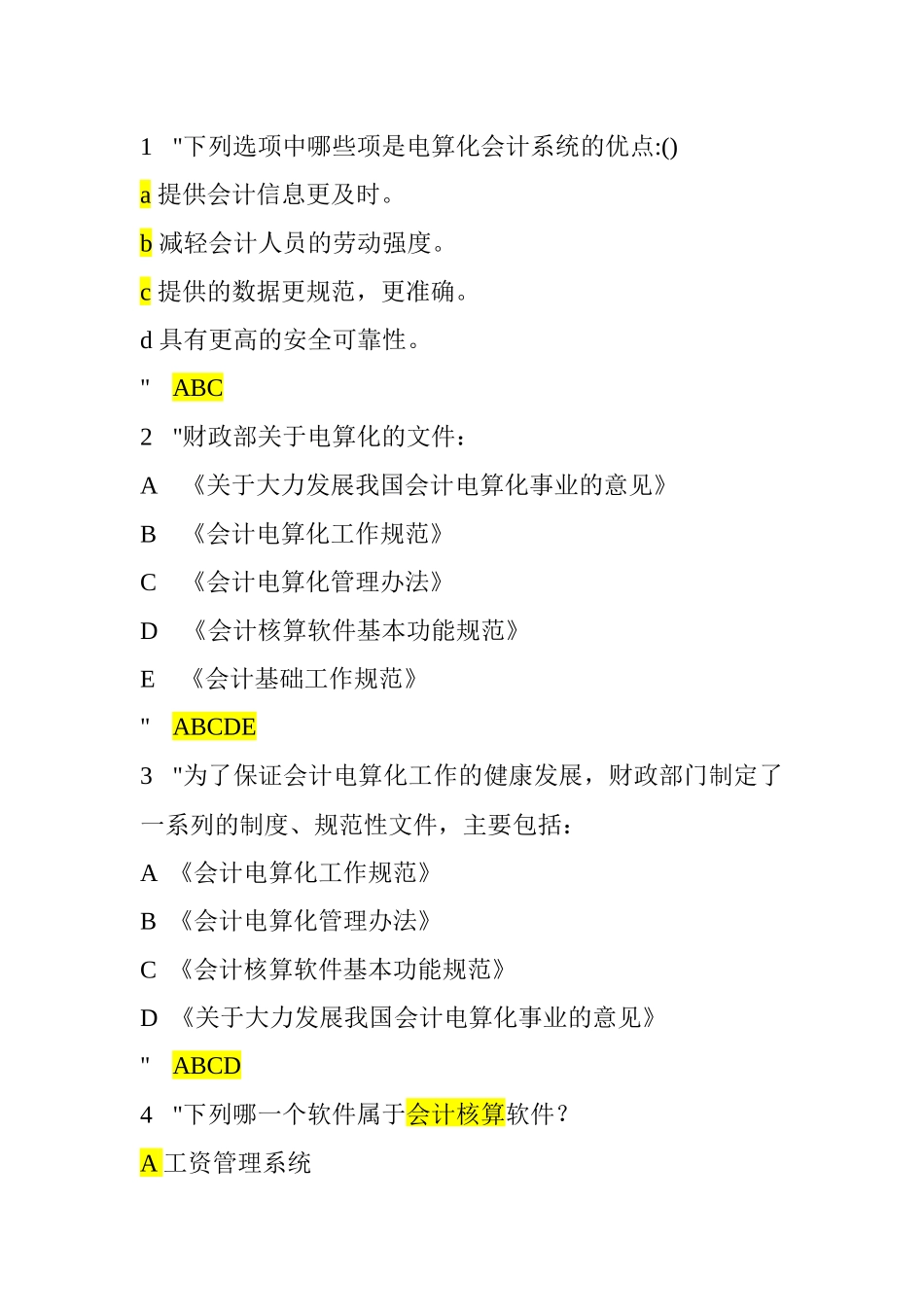 1 "下列选项中哪些项是电算化会计系统的优点:()

a 提供会计信息更及时。

b 减轻会计人员的劳动强度。

c 提供的数据更规范，更准确。

d 具有更高的安全可靠性。

" ABC

2 "财政部关于电算化的文件：

A 《关于大力发展我国会计电算化事业的意见》

B 《会计电算化工作规范》

C 《会计电算化管理办法》

D 《会计核算软件基本功能规范》

E 《会计基础工作规范》

" ABCDE

3 "为了保证会计电算化工作的健康发展，财政部门制定了一系列的制度、规范性文件，主要包括：

A 《会计电算化工作规范》

B 《会计电算化管理办法》

C 《会计核算软件基本功能规范》

D 《关于大力发展我国会计电算化事业的意见》

" ABCD

4 "下列哪一个软件属于会计核算软件？

A 工资管理系统